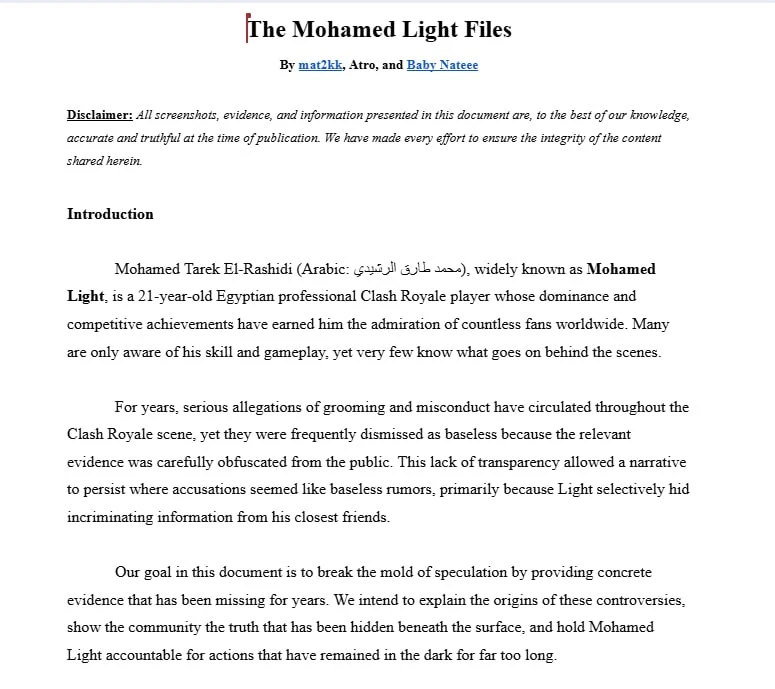 The Mohamed Light Files

By mat2kk, Atro, and Baby Nateee

Disclaimer: All screenshots, evidence, and information presented in this document are, to the best of our knowledge, accurate and truthful at the time of publication. We have made every effort to ensure the integrity of the content shared herein.

Introduction

Mohamed Tarek El-Rashidi (Arabic: محمد طارق الرشيدي), widely known as Mohamed Light, is a 21-year-old Egyptian professional Clash Royale player whose dominance and competitive achievements have earned him the admiration of countless fans worldwide. Many are only aware of his skill and gameplay, yet very few know what goes on behind the scenes.

For years, serious allegations of grooming and misconduct have circulated throughout the Clash Royale scene, yet they were frequently dismissed as baseless because the relevant evidence was carefully obfuscated from the public. This lack of transparency allowed a narrative to persist where accusations seemed like baseless rumors, primarily because Light selectively hid incriminating information from his closest friends.

Our goal in this document is to break the mold of speculation by providing concrete evidence that has been missing for years. We intend to explain the origins of these controversies, show the community the truth that has been hidden beneath the surface, and hold Mohamed Light accountable for actions that have remained in the dark for far too long.